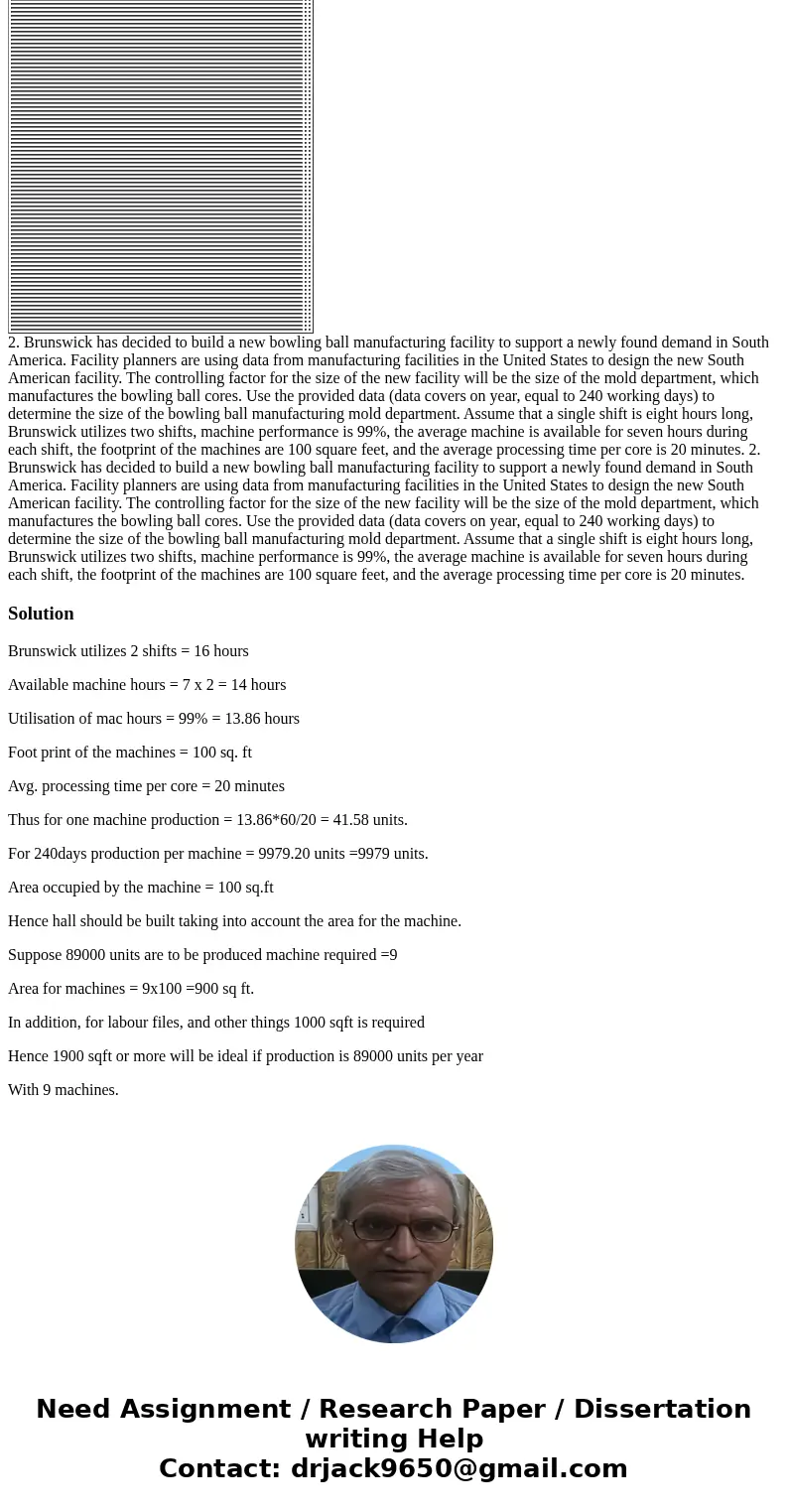 2. Brunswick has decided to build a new bowling ball manufacturing facility to support a newly found demand in South America. Facility planners are using data from manufacturing facilities in the United States to design the new South American facility. The controlling factor for the size of the new facility will be the size of the mold department, which manufactures the bowling ball cores. Use the provided data (data covers on year, equal to 240 working days) to determine the size of the bowling ball manufacturing mold department. Assume that a single shift is eight hours long, Brunswick utilizes two shifts, machine performance is 99%, the average machine is available for seven hours during each shift, the footprint of the machines are 100 square feet, and the average processing time per core is 20 minutes. 2. Brunswick has decided to build a new bowling ball manufacturing facility to support a newly found demand in South America. Facility planners are using data from manufacturing facilities in the United States to design the new South American facility. The controlling factor for the size of the new facility will be the size of the mold department, which manufactures the bowling ball cores. Use the provided data (data covers on year, equal to 240 working days) to determine the size of the bowling ball manufacturing mold department. Assume that a single shift is eight hours long, Brunswick utilizes two shifts, machine performance is 99%, the average machine is available for seven hours during each shift, the footprint of the machines are 100 square feet, and the average processing time per core is 20 minutes.

Solution

Brunswick utilizes 2 shifts = 16 hours

Available machine hours = 7 x 2 = 14 hours

Utilisation of mac hours = 99% = 13.86 hours

Foot print of the machines = 100 sq. ft

Avg. processing time per core = 20 minutes

Thus for one machine production = 13.86*60/20 = 41.58 units.

For 240days production per machine = 9979.20 units =9979 units.

Area occupied by the machine = 100 sq.ft

Hence hall should be built taking into account the area for the machine.

Suppose 89000 units are to be produced machine required =9

Area for machines = 9x100 =900 sq ft.

In addition, for labour files, and other things 1000 sqft is required

Hence 1900 sqft or more will be ideal if production is 89000 units per year

With 9 machines.

Need Assignment / Research Paper / Dissertation writing Help
Contact: drjack9650@gmail.com